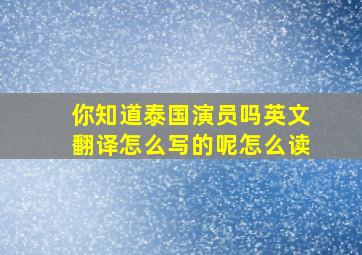 你知道泰国演员吗英文翻译怎么写的呢怎么读